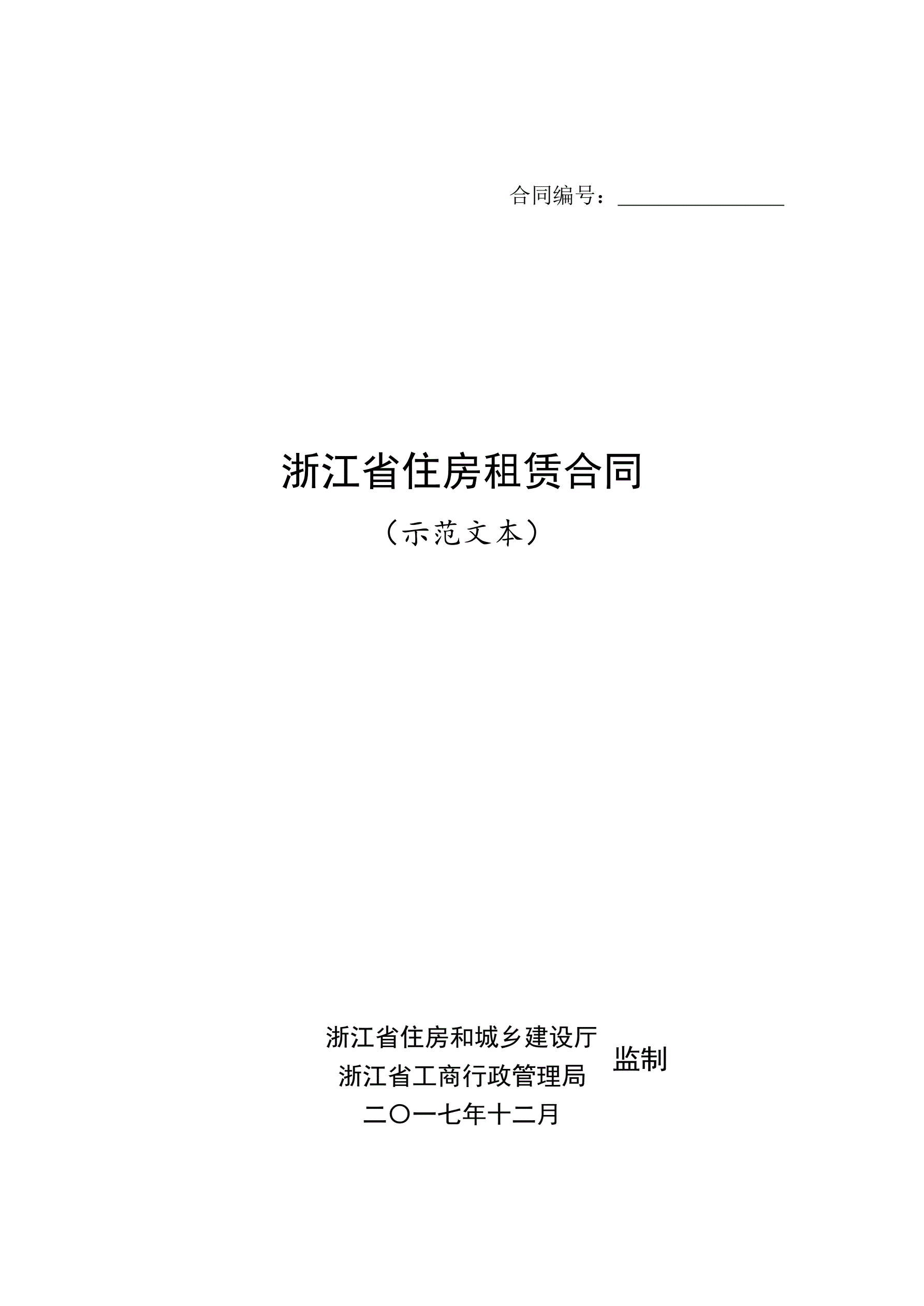 合同编号：____

浙江省住房租赁合同

（示范文本）

浙江省住房和城乡建设厅
浙江省工商行政管理局
监制
二〇一七年十二月